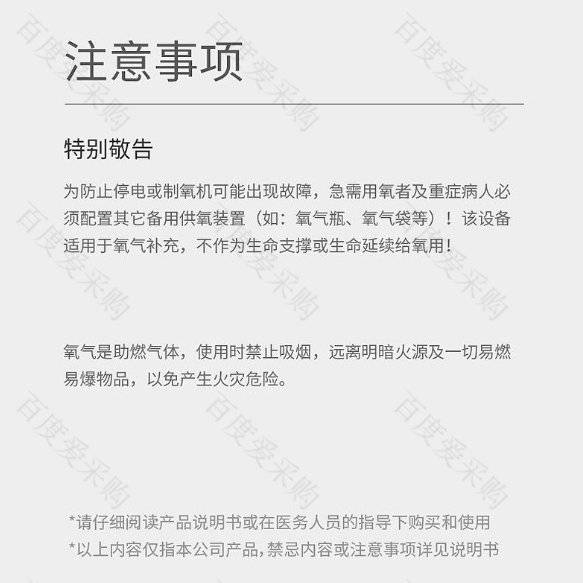 注意事项

特别敬告

为防止停电或制氧机可能出现故障，急需用氧者及重症病人必须配置其它备用供氧装置（如：氧气瓶、氧气袋等）！该设备适用于氧气补充，不作为生命支撑或生命延续给氧用！

氧气是助燃气体，使用时禁止吸烟，远离明暗火源及一切易燃易爆物品，以免产生火灾危险。

*请仔细阅读产品说明书或在医务人员的指导下购买和使用
*以上内容仅指本公司产品,禁忌内容或注意事项详见说明书

百度爱采购